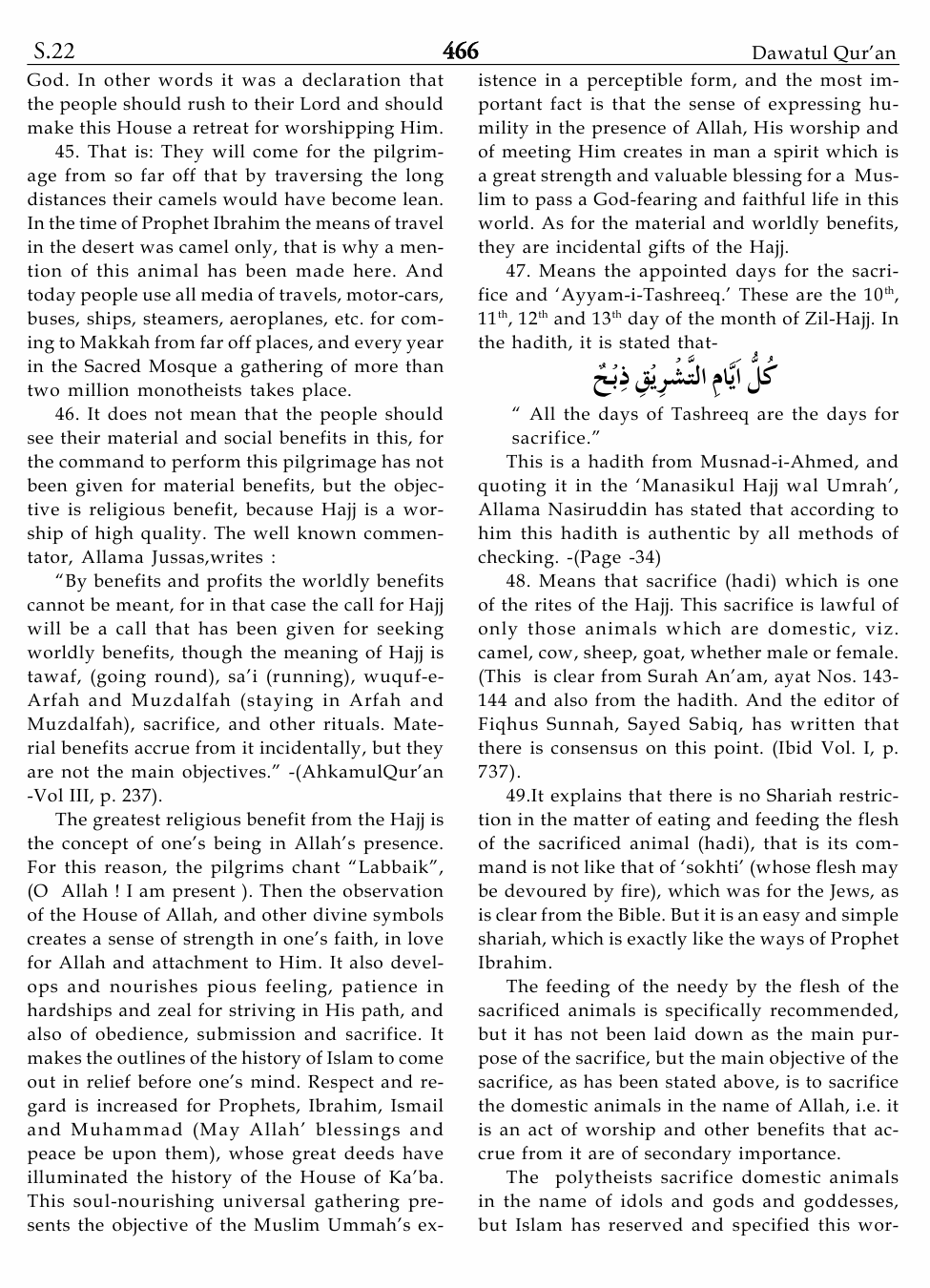 S.22 466 Dawatul Qur'an

God. In other words it was a declaration that the people should rush to their Lord and should make this House a retreat for worshipping Him.

45. That is: They will come for the pilgrimage from so far off that by traversing the long distances their camels would have become lean. In the time of Prophet Ibrahim the means of travel in the desert was camel only, that is why a mention of this animal has been made here. And today people use all media of travels, motor-cars, buses, ships, steamers, aeroplanes, etc. for coming to Makkah from far off places, and every year in the Sacred Mosque a gathering of more than two million monotheists takes place.

46. It does not mean that the people should see their material and social benefits in this, for the command to perform this pilgrimage has not been given for material benefits, but the objective is religious benefit, because Hajj is a worship of high quality. The well known commentator, Allama Jussas,writes :

"By benefits and profits the worldly benefits cannot be meant, for in that case the call for Hajj will be a call that has been given for seeking worldly benefits, though the meaning of Hajj is tawaf, (going round), sa'i (running), wuquf-e-Arfah and Muzdalfah (staying in Arfah and Muzdalfah), sacrifice, and other rituals. Material benefits accrue from it incidentally, but they are not the main objectives." -(AhkamulQur'an -Vol III, p. 237).

The greatest religious benefit from the Hajj is the concept of one's being in Allah's presence. For this reason, the pilgrims chant "Labbaik", (O Allah ! I am present ). Then the observation of the House of Allah, and other divine symbols creates a sense of strength in one's faith, in love for Allah and attachment to Him. It also develops and nourishes pious feeling, patience in hardships and zeal for striving in His path, and also of obedience, submission and sacrifice. It makes the outlines of the history of Islam to come out in relief before one's mind. Respect and regard is increased for Prophets, Ibrahim, Ismail and Muhammad (May Allah' blessings and peace be upon them), whose great deeds have illuminated the history of the House of Ka'ba. This soul-nourishing universal gathering presents the objective of the Muslim Ummah's existence in a perceptible form, and the most important fact is that the sense of expressing humility in the presence of Allah, His worship and of meeting Him creates in man a spirit which is a great strength and valuable blessing for a Muslim to pass a God-fearing and faithful life in this world. As for the material and worldly benefits, they are incidental gifts of the Hajj.

47. Means the appointed days for the sacrifice and 'Ayyam-i-Tashreeq.' These are the $10^{th}$, $11^{th}$, $12^{th}$ and $13^{th}$ day of the month of Zil-Hajj. In the hadith, it is stated that-

كُلُّ اَيَّامِ التَّشْرِيْقِ ذِبْحٌ

" All the days of Tashreeq are the days for sacrifice."

This is a hadith from Musnad-i-Ahmed, and quoting it in the 'Manasikul Hajj wal Umrah', Allama Nasiruddin has stated that according to him this hadith is authentic by all methods of checking. -(Page -34)

48. Means that sacrifice (hadi) which is one of the rites of the Hajj. This sacrifice is lawful of only those animals which are domestic, viz. camel, cow, sheep, goat, whether male or female. (This is clear from Surah An'am, ayat Nos. 143-144 and also from the hadith. And the editor of Fiqhus Sunnah, Sayed Sabiq, has written that there is consensus on this point. (Ibid Vol. I, p. 737).

49.It explains that there is no Shariah restriction in the matter of eating and feeding the flesh of the sacrificed animal (hadi), that is its command is not like that of 'sokhti' (whose flesh may be devoured by fire), which was for the Jews, as is clear from the Bible. But it is an easy and simple shariah, which is exactly like the ways of Prophet Ibrahim.

The feeding of the needy by the flesh of the sacrificed animals is specifically recommended, but it has not been laid down as the main purpose of the sacrifice, but the main objective of the sacrifice, as has been stated above, is to sacrifice the domestic animals in the name of Allah, i.e. it is an act of worship and other benefits that accrue from it are of secondary importance.

The polytheists sacrifice domestic animals in the name of idols and gods and goddesses, but Islam has reserved and specified this wor-